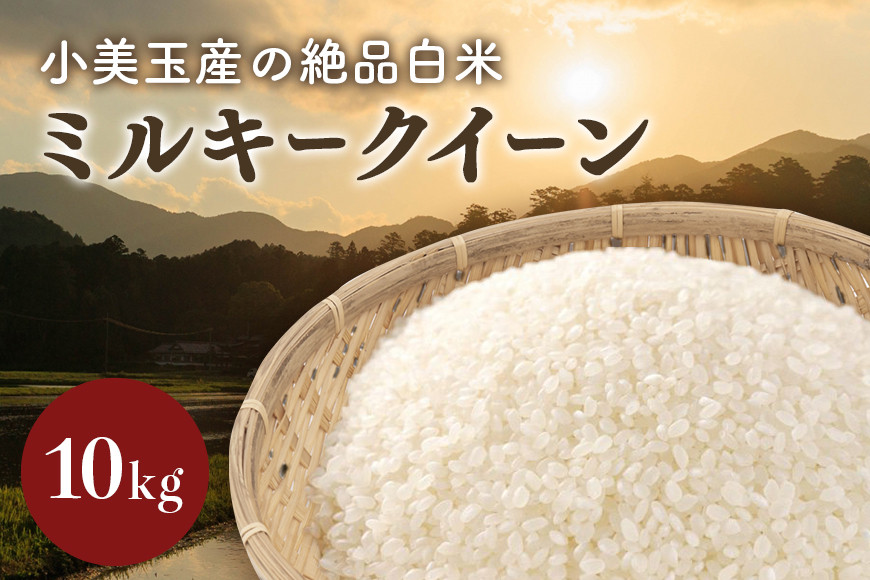 小美玉産の絶品白米
ミルキークイーン

10kg